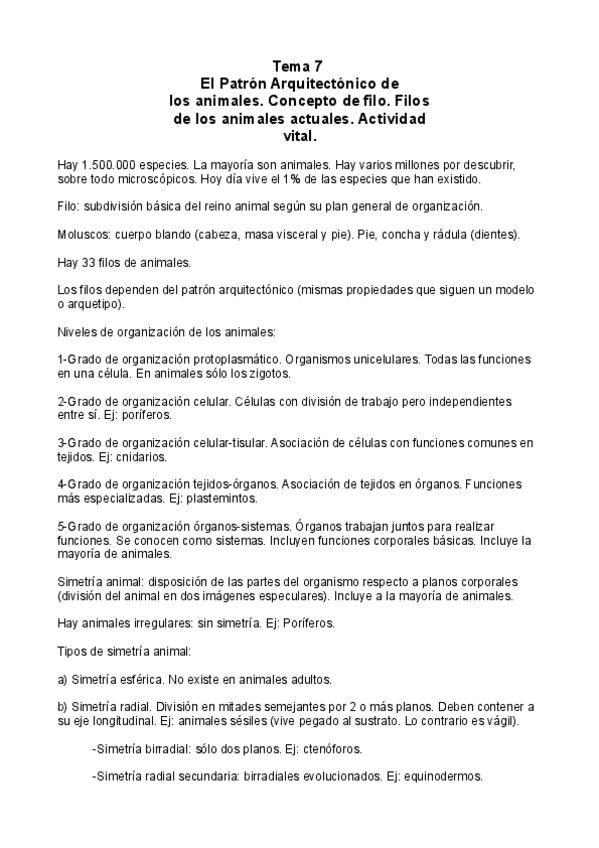 Tema 7
El Patrón Arquitectónico de los animales. Concepto de filo. Filos de los animales actuales. Actividad vital.

Hay 1.500.000 especies. La mayoría son animales. Hay varios millones por descubrir, sobre todo microscópicos. Hoy día vive el 1% de las especies que han existido.

Filo: subdivisión básica del reino animal según su plan general de organización.

Moluscos: cuerpo blando (cabeza, masa visceral y pie). Pie, concha y rádula (dientes).

Hay 33 filos de animales.

Los filos dependen del patrón arquitectónico (mismas propiedades que siguen un modelo o arquetipo).

Niveles de organización de los animales:

1-Grado de organización protoplasmático. Organismos unicelulares. Todas las funciones en una célula. En animales sólo los zigotos.

2-Grado de organización celular. Células con división de trabajo pero independientes entre sí. Ej: poríferos.

3-Grado de organización celular-tisular. Asociación de células con funciones comunes en tejidos. Ej: cnidarios.

4-Grado de organización tejidos-órganos. Asociación de tejidos en órganos. Funciones más especializadas. Ej: plastemintos.

5-Grado de organización órganos-sistemas. Órganos trabajan juntos para realizar funciones. Se conocen como sistemas. Incluyen funciones corporales básicas. Incluye la mayoría de animales.

Simetría animal: disposición de las partes del organismo respecto a planos corporales (división del animal en dos imágenes especulares). Incluye a la mayoría de animales.

Hay animales irregulares: sin simetría. Ej: Poríferos.

Tipos de simetría animal:

a) Simetría esférica. No existe en animales adultos.

b) Simetría radial. División en mitades semejantes por 2 o más planos. Deben contener a su eje longitudinal. Ej: animales sésiles (vive pegado al sustrato. Lo contrario es vágil).

-Simetría birradial: sólo dos planos. Ej: ctenóforos.

-Simetría radial secundaria: birradiales evolucionados. Ej: equinodermos.